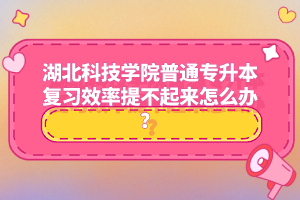 湖北科技学院普通专升本复习效率提不起来怎么办？